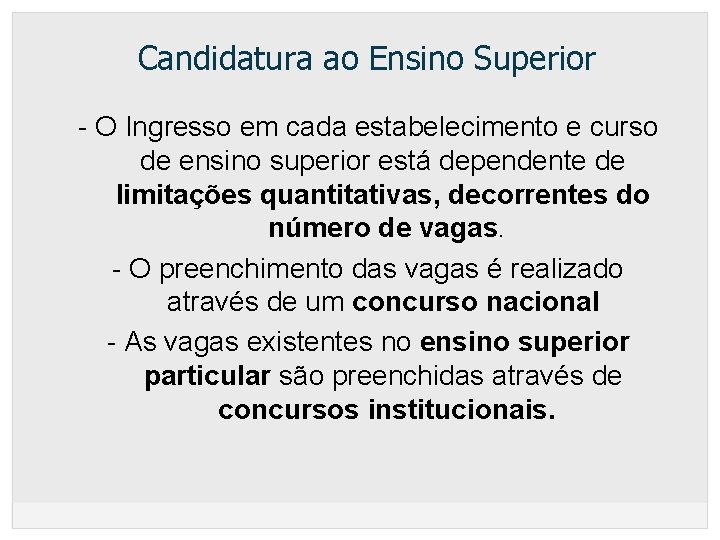 Candidatura ao Ensino Superior

- O Ingresso em cada estabelecimento e curso de ensino superior está dependente de limitações quantitativas, decorrentes do número de vagas.

- O preenchimento das vagas é realizado através de um concurso nacional

- As vagas existentes no ensino superior particular são preenchidas através de concursos institucionais.